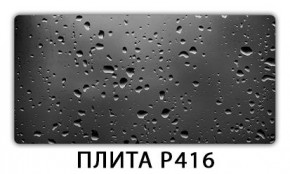 ПЛИТА Р416